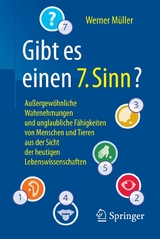 ?
7
Werner Müller

Gibt es einen 7. Sinn?

Außergewöhnliche Wahrnehmungen und unglaubliche Fähigkeiten von Menschen und Tieren aus der Sicht der heutigen Lebenswissenschaften

3
5
1
4
2

Springer